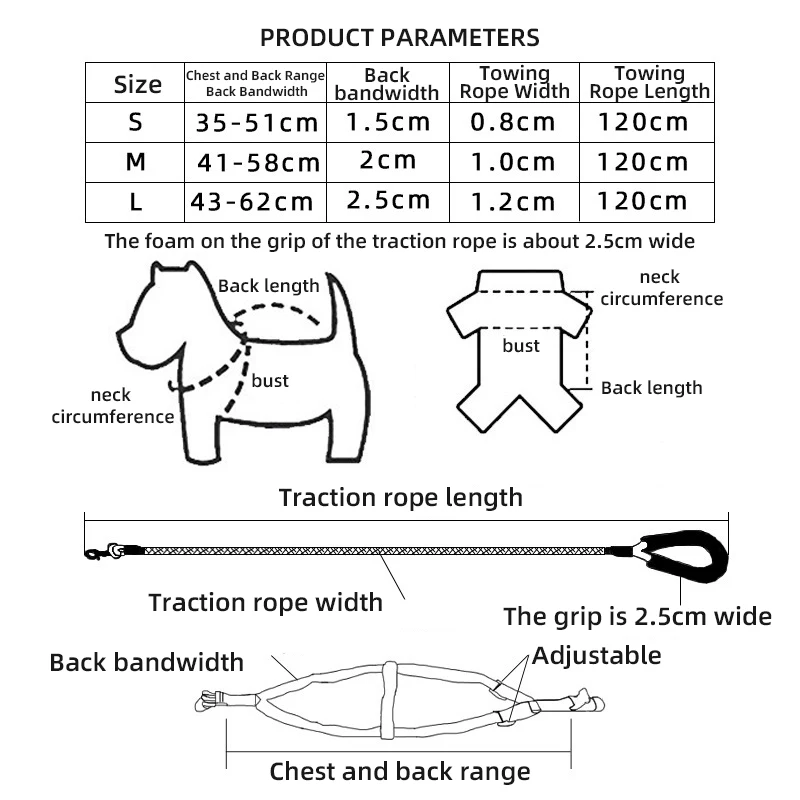 PRODUCT PARAMETERS

| Size | Chest and Back Range Back Bandwidth | Back bandwidth | Towing Rope Width | Towing Rope Length |
|---|---|---|---|---|
| S | 35-51cm | 1.5cm | 0.8cm | 120cm |
| M | 41-58cm | 2cm | 1.0cm | 120cm |
| L | 43-62cm | 2.5cm | 1.2cm | 120cm |

The foam on the grip of the traction rope is about 2.5cm wide

Back length

bust

neck circumference

neck circumference

bust

Back length

Traction rope length

Traction rope width

The grip is 2.5cm wide

Back bandwidth

Adjustable

Chest and back range